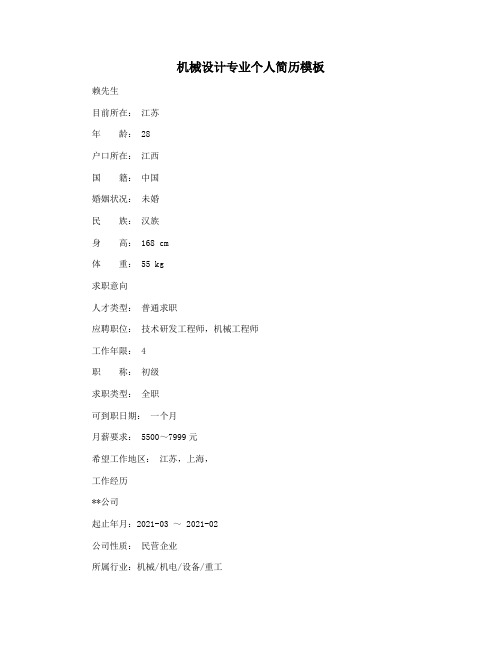 机械设计专业个人简历模板

赖先生

目前所在： 江苏

年　　龄： 28

户口所在： 江西

国　　籍： 中国

婚姻状况： 未婚

民　　族： 汉族

身　　高： 168 cm

体　　重： 55 kg

求职意向

人才类型： 普通求职

应聘职位： 技术研发工程师，机械工程师

工作年限： 4

职　　称： 初级

求职类型： 全职

可到职日期： 一个月

月薪要求： 5500～7999 元

希望工作地区： 江苏，上海，

工作经历

**公司

起止年月：2021-03 ～ 2021-02

公司性质： 民营企业

所属行业：机械/机电/设备/重工